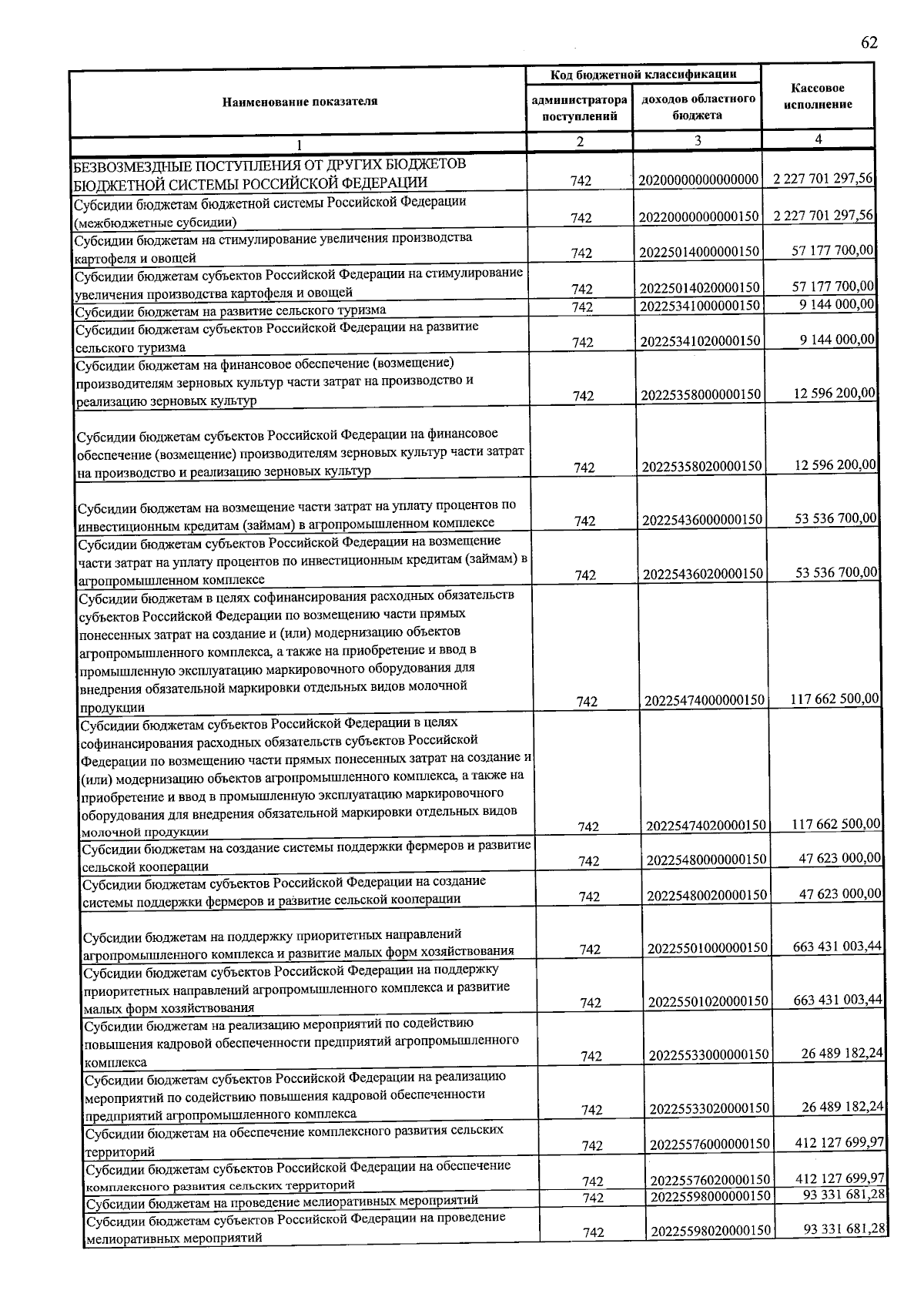 62

| Наименование показателя | Код бюджетной классификации |  | Кассовое исполнение |
|---|---|---|---|
|  | администратора поступлений | доходов областного бюджета |  |
| 1 | 2 | 3 | 4 |
| БЕЗВОЗМЕЗДНЫЕ ПОСТУПЛЕНИЯ ОТ ДРУГИХ БЮДЖЕТОВ БЮДЖЕТНОЙ СИСТЕМЫ РОССИЙСКОЙ ФЕДЕРАЦИИ | 742 | 20200000000000000 | 2 227 701 297,56 |
| Субсидии бюджетам бюджетной системы Российской Федерации (межбюджетные субсидии) | 742 | 20220000000000150 | 2 227 701 297,56 |
| Субсидии бюджетам на стимулирование увеличения производства картофеля и овощей | 742 | 20225014000000150 | 57 177 700,00 |
| Субсидии бюджетам субъектов Российской Федерации на стимулирование увеличения производства картофеля и овощей | 742 | 20225014020000150 | 57 177 700,00 |
| Субсидии бюджетам на развитие сельского туризма | 742 | 20225341000000150 | 9 144 000,00 |
| Субсидии бюджетам субъектов Российской Федерации на развитие сельского туризма | 742 | 20225341020000150 | 9 144 000,00 |
| Субсидии бюджетам на финансовое обеспечение (возмещение) производителям зерновых культур части затрат на производство и реализацию зерновых культур | 742 | 20225358000000150 | 12 596 200,00 |
| Субсидии бюджетам субъектов Российской Федерации на финансовое обеспечение (возмещение) производителям зерновых культур части затрат на производство и реализацию зерновых культур | 742 | 20225358020000150 | 12 596 200,00 |
| Субсидии бюджетам на возмещение части затрат на уплату процентов по инвестиционным кредитам (займам) в агропромышленном комплексе | 742 | 20225436000000150 | 53 536 700,00 |
| Субсидии бюджетам субъектов Российской Федерации на возмещение части затрат на уплату процентов по инвестиционным кредитам (займам) в агропромышленном комплексе | 742 | 20225436020000150 | 53 536 700,00 |
| Субсидии бюджетам в целях софинансирования расходных обязательств субъектов Российской Федерации по возмещению части прямых понесенных затрат на создание и (или) модернизацию объектов агропромышленного комплекса, а также на приобретение и ввод в промышленную эксплуатацию маркировочного оборудования для внедрения обязательной маркировки отдельных видов молочной продукции | 742 | 20225474000000150 | 117 662 500,00 |
| Субсидии бюджетам субъектов Российской Федерации в целях софинансирования расходных обязательств субъектов Российской Федерации по возмещению части прямых понесенных затрат на создание и (или) модернизацию объектов агропромышленного комплекса, а также на приобретение и ввод в промышленную эксплуатацию маркировочного оборудования для внедрения обязательной маркировки отдельных видов молочной продукции | 742 | 20225474020000150 | 117 662 500,00 |
| Субсидии бюджетам на создание системы поддержки фермеров и развитие сельской кооперации | 742 | 20225480000000150 | 47 623 000,00 |
| Субсидии бюджетам субъектов Российской Федерации на создание системы поддержки фермеров и развитие сельской кооперации | 742 | 20225480020000150 | 47 623 000,00 |
| Субсидии бюджетам на поддержку приоритетных направлений агропромышленного комплекса и развитие малых форм хозяйствования | 742 | 20225501000000150 | 663 431 003,44 |
| Субсидии бюджетам субъектов Российской Федерации на поддержку приоритетных направлений агропромышленного комплекса и развитие малых форм хозяйствования | 742 | 20225501020000150 | 663 431 003,44 |
| Субсидии бюджетам на реализацию мероприятий по содействию повышения кадровой обеспеченности предприятий агропромышленного комплекса | 742 | 20225533000000150 | 26 489 182,24 |
| Субсидии бюджетам субъектов Российской Федерации на реализацию мероприятий по содействию повышения кадровой обеспеченности предприятий агропромышленного комплекса | 742 | 20225533020000150 | 26 489 182,24 |
| Субсидии бюджетам на обеспечение комплексного развития сельских территорий | 742 | 20225576000000150 | 412 127 699,97 |
| Субсидии бюджетам субъектов Российской Федерации на обеспечение комплексного развития сельских территорий | 742 | 20225576020000150 | 412 127 699,97 |
| Субсидии бюджетам на проведение мелиоративных мероприятий | 742 | 20225598000000150 | 93 331 681,28 |
| Субсидии бюджетам субъектов Российской Федерации на проведение мелиоративных мероприятий | 742 | 20225598020000150 | 93 331 681,28 |